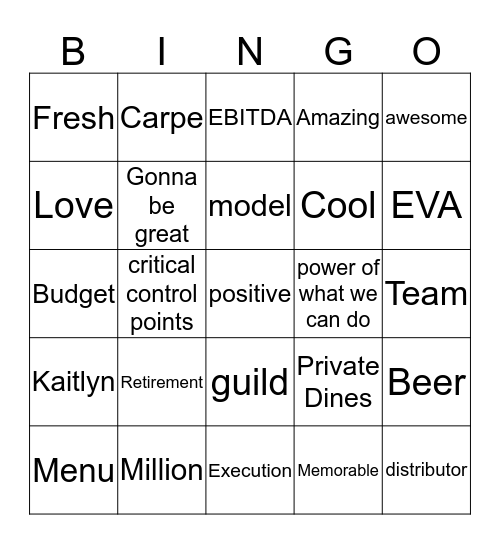 | B | I | N | G | O |
|---|---|---|---|---|
| Fresh | Carpe | EBITDA | Amazing | awesome |
| Love | Gonna be great | model | Cool | EVA |
| Budget | critical control points | positive | power of what we can do | Team |
| Kaitlyn | Retirement | guild | Private Dines | Beer |
| Menu | Million | Execution | Memorable | distributor |